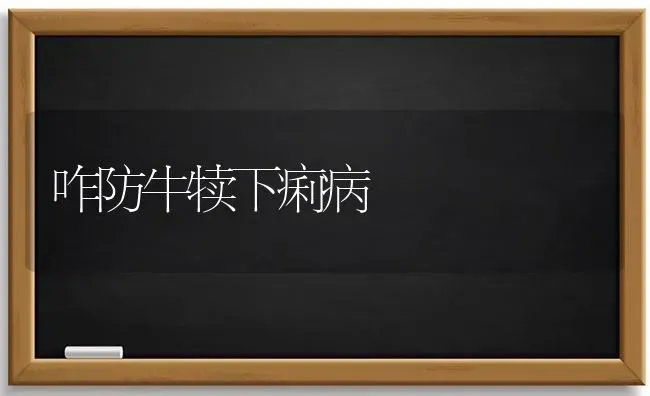 咋防牛犊下痢病